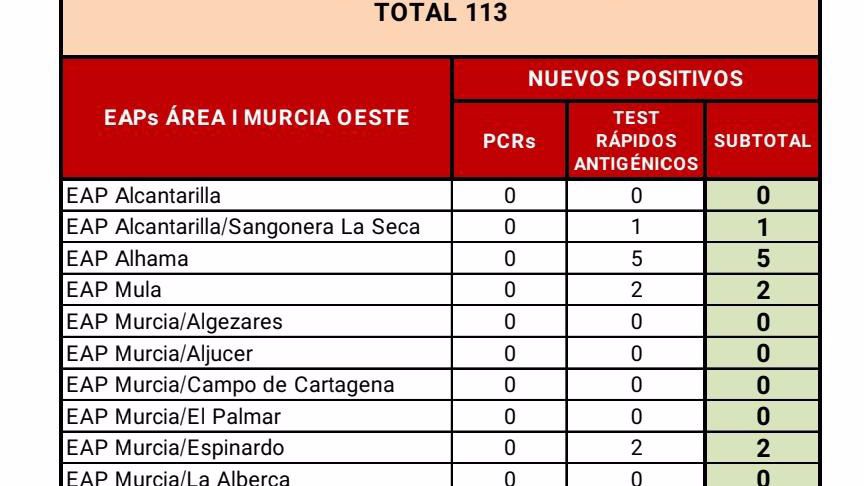 TOTAL 113

| EAPs ÁREA I MURCIA OESTE | NUEVOS POSITIVOS | | |
|---|---|---|---|
| | PCRs | TEST RÁPIDOS ANTIGÉNICOS | SUBTOTAL |
| EAP Alcantarilla | 0 | 0 | 0 |
| EAP Alcantarilla/Sangonera La Seca | 0 | 1 | 1 |
| EAP Alhama | 0 | 5 | 5 |
| EAP Mula | 0 | 2 | 2 |
| EAP Murcia/Algezares | 0 | 0 | 0 |
| EAP Murcia/Aljucer | 0 | 0 | 0 |
| EAP Murcia/Campo de Cartagena | 0 | 0 | 0 |
| EAP Murcia/El Palmar | 0 | 0 | 0 |
| EAP Murcia/Espinardo | 0 | 2 | 2 |
| EAP Murcia/La Alberca | 0 | 0 | 0 |